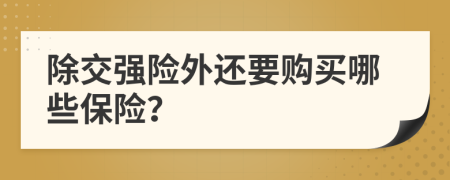 除交强险外还要购买哪些保险?